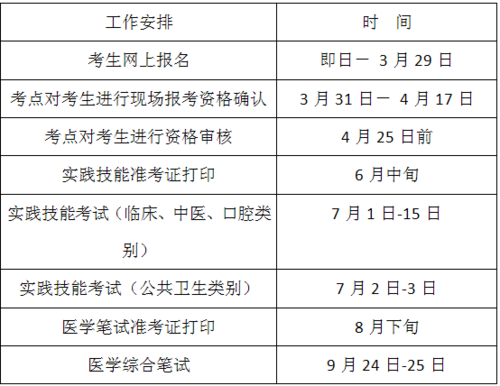 | 工作安排 | 时　间 |
|---|---|
| 考生网上报名 | 即日一 3 月 29 日 |
| 考点对考生进行现场报考资格确认 | 3 月 31 日一 4 月 17 日 |
| 考点对考生进行资格审核 | 4 月 25 日前 |
| 实践技能准考证打印 | 6 月中旬 |
| 实践技能考试（临床、中医、口腔类别） | 7 月 1 日-15 日 |
| 实践技能考试（公共卫生类别） | 7 月 2 日-3 日 |
| 医学笔试准考证打印 | 8 月下旬 |
| 医学综合笔试 | 9 月 24 日-25 日 |